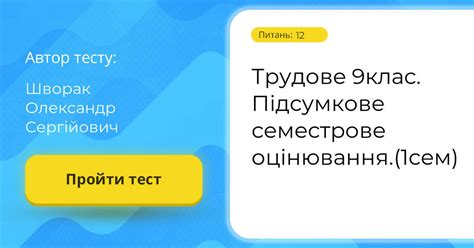 Автор тесту:

Шворак Олександр Сергійович

Пройти тест

Питань: 12

Трудове 9клас. Підсумкове семестрове оцінювання.(1сем)